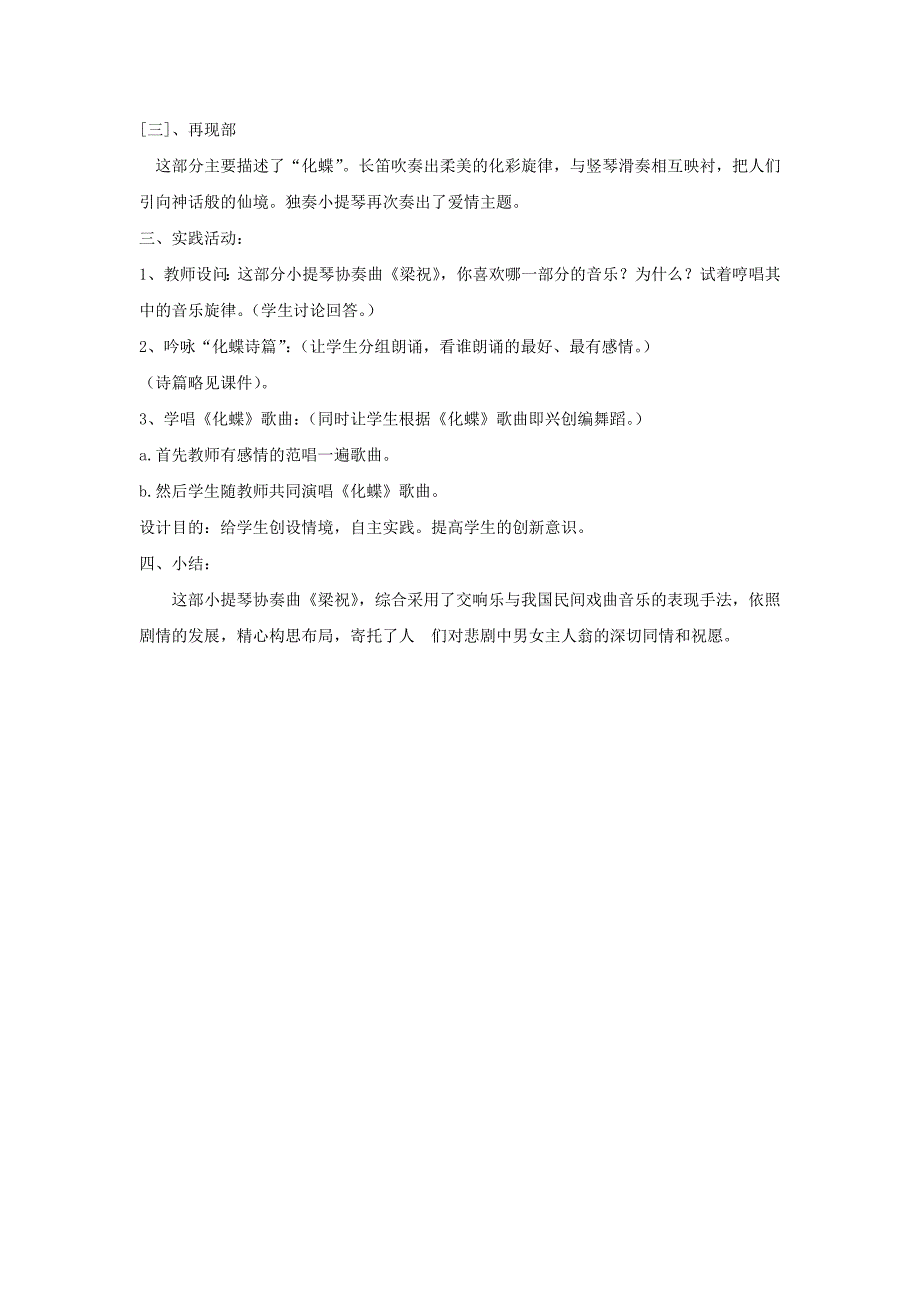 [三]、再现部

这部分主要描述了“化蝶”。长笛吹奏出柔美的化彩旋律，与竖琴滑奏相互映衬，把人们引向神话般的仙境。独奏小提琴再次奏出了爱情主题。

三、实践活动：

1、教师设问：这部分小提琴协奏曲《梁祝》，你喜欢哪一部分的音乐？为什么？试着哼唱其中的音乐旋律。（学生讨论回答。）

2、吟咏“化蝶诗篇”：（让学生分组朗诵，看谁朗诵的最好、最有感情。）

（诗篇略见课件）。

3、学唱《化蝶》歌曲：（同时让学生根据《化蝶》歌曲即兴创编舞蹈。）

a.首先教师有感情的范唱一遍歌曲。

b.然后学生随教师共同演唱《化蝶》歌曲。

设计目的：给学生创设情境，自主实践。提高学生的创新意识。

四、小结：

这部小提琴协奏曲《梁祝》，综合采用了交响乐与我国民间戏曲音乐的表现手法，依照剧情的发展，精心构思布局，寄托了人　们对悲剧中男女主人翁的深切同情和祝愿。